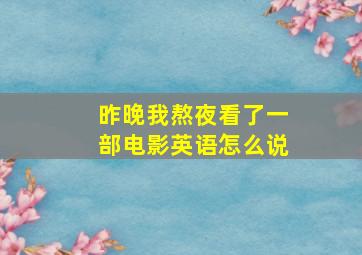 昨晚我熬夜看了一部电影英语怎么说